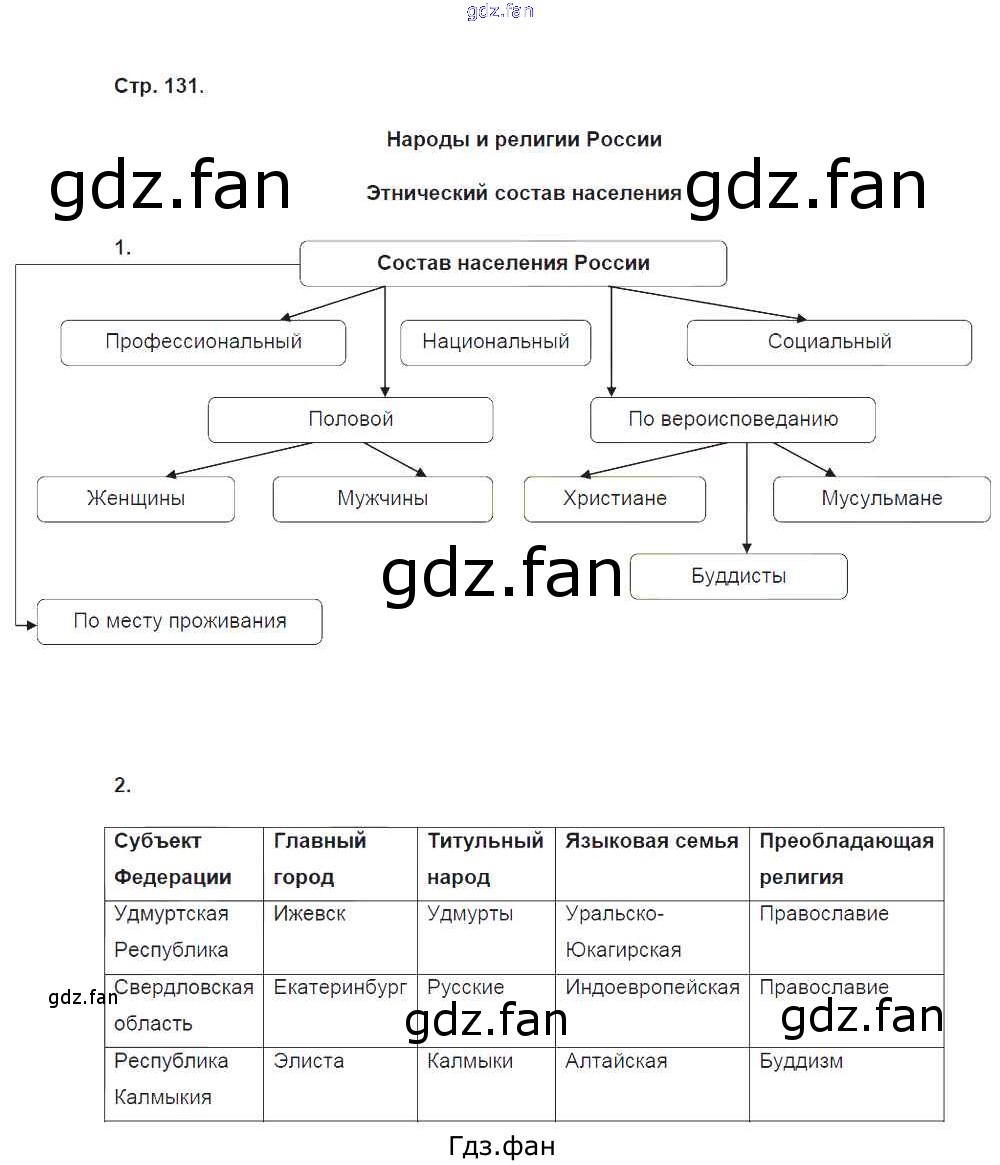 gdz.fan

Стр. 131.

Народы и религии России

gdz.fan

Этнический состав населения

gdz.fan

1.

Состав населения России

Профессиональный

Национальный

Социальный

Половой

По вероисповеданию

Женщины

Мужчины

Христиане

Мусульмане

gdz.fan

Буддисты

По месту проживания

2.

| Субъект Федерации | Главный город | Титульный народ | Языковая семья | Преобладающая религия |
|---|---|---|---|---|
| Удмуртская Республика | Ижевск | Удмурты | Уральско-Юкагирская | Православие |
| Свердловская область | Екатеринбург | Русские | Индоевропейская | Православие |
| Республика Калмыкия | Элиста | Калмыки | Алтайская | Буддизм |

gdz.fan

gdz.fan

gdz.fan

Гдз.фан